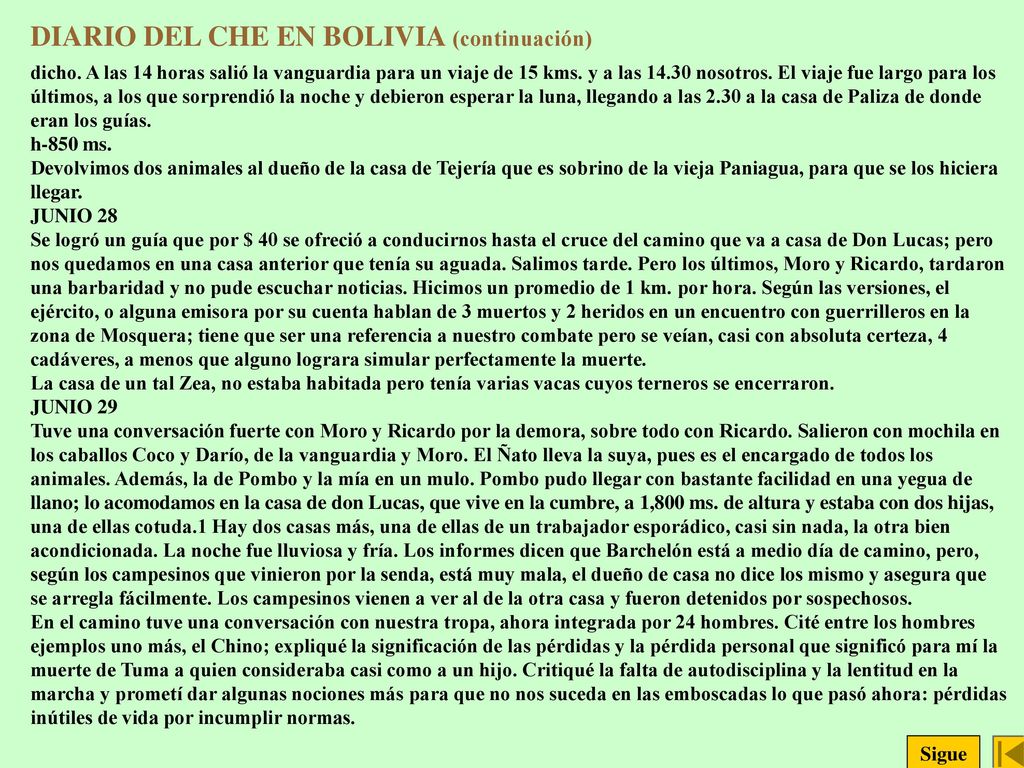 DIARIO DEL CHE EN BOLIVIA (continuación)

dicho. A las 14 horas salió la vanguardia para un viaje de 15 kms. y a las 14.30 nosotros. El viaje fue largo para los últimos, a los que sorprendió la noche y debieron esperar la luna, llegando a las 2.30 a la casa de Paliza de donde eran los guías.
h-850 ms.
Devolvimos dos animales al dueño de la casa de Tejería que es sobrino de la vieja Paniagua, para que se los hiciera llegar.
JUNIO 28
Se logró un guía que por $ 40 se ofreció a conducirnos hasta el cruce del camino que va a casa de Don Lucas; pero nos quedamos en una casa anterior que tenía su aguada. Salimos tarde. Pero los últimos, Moro y Ricardo, tardaron una barbaridad y no pude escuchar noticias. Hicimos un promedio de 1 km. por hora. Según las versiones, el ejército, o alguna emisora por su cuenta hablan de 3 muertos y 2 heridos en un encuentro con guerrilleros en la zona de Mosquera; tiene que ser una referencia a nuestro combate pero se veían, casi con absoluta certeza, 4 cadáveres, a menos que alguno lograra simular perfectamente la muerte.
La casa de un tal Zea, no estaba habitada pero tenía varias vacas cuyos terneros se encerraron.
JUNIO 29
Tuve una conversación fuerte con Moro y Ricardo por la demora, sobre todo con Ricardo. Salieron con mochila en los caballos Coco y Darío, de la vanguardia y Moro. El Ñato lleva la suya, pues es el encargado de todos los animales. Además, la de Pombo y la mía en un mulo. Pombo pudo llegar con bastante facilidad en una yegua de llano; lo acomodamos en la casa de don Lucas, que vive en la cumbre, a 1,800 ms. de altura y estaba con dos hijas, una de ellas cotuda.1 Hay dos casas más, una de ellas de un trabajador esporádico, casi sin nada, la otra bien acondicionada. La noche fue lluviosa y fría. Los informes dicen que Barchelón está a medio día de camino, pero, según los campesinos que vinieron por la senda, está muy mala, el dueño de casa no dice los mismo y asegura que se arregla fácilmente. Los campesinos vienen a ver al de la otra casa y fueron detenidos por sospechosos.
En el camino tuve una conversación con nuestra tropa, ahora integrada por 24 hombres. Cité entre los hombres ejemplos uno más, el Chino; expliqué la significación de las pérdidas y la pérdida personal que significó para mí la muerte de Tuma a quien consideraba casi como a un hijo. Critiqué la falta de autodisciplina y la lentitud en la marcha y prometí dar algunas nociones más para que no nos suceda en las emboscadas lo que pasó ahora: pérdidas inútiles de vida por incumplir normas.

Sigue